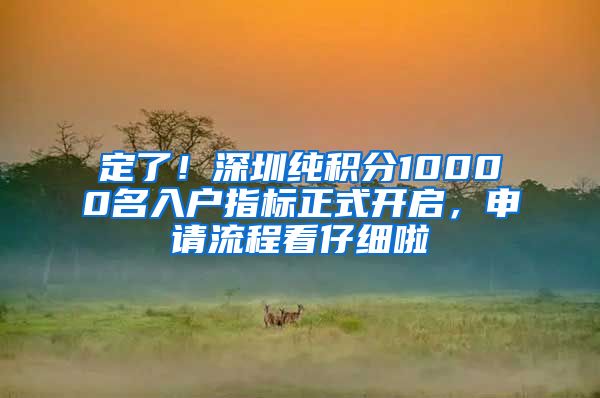 定了！深圳纯积分10000名入户指标正式开启，申请流程看仔细啦